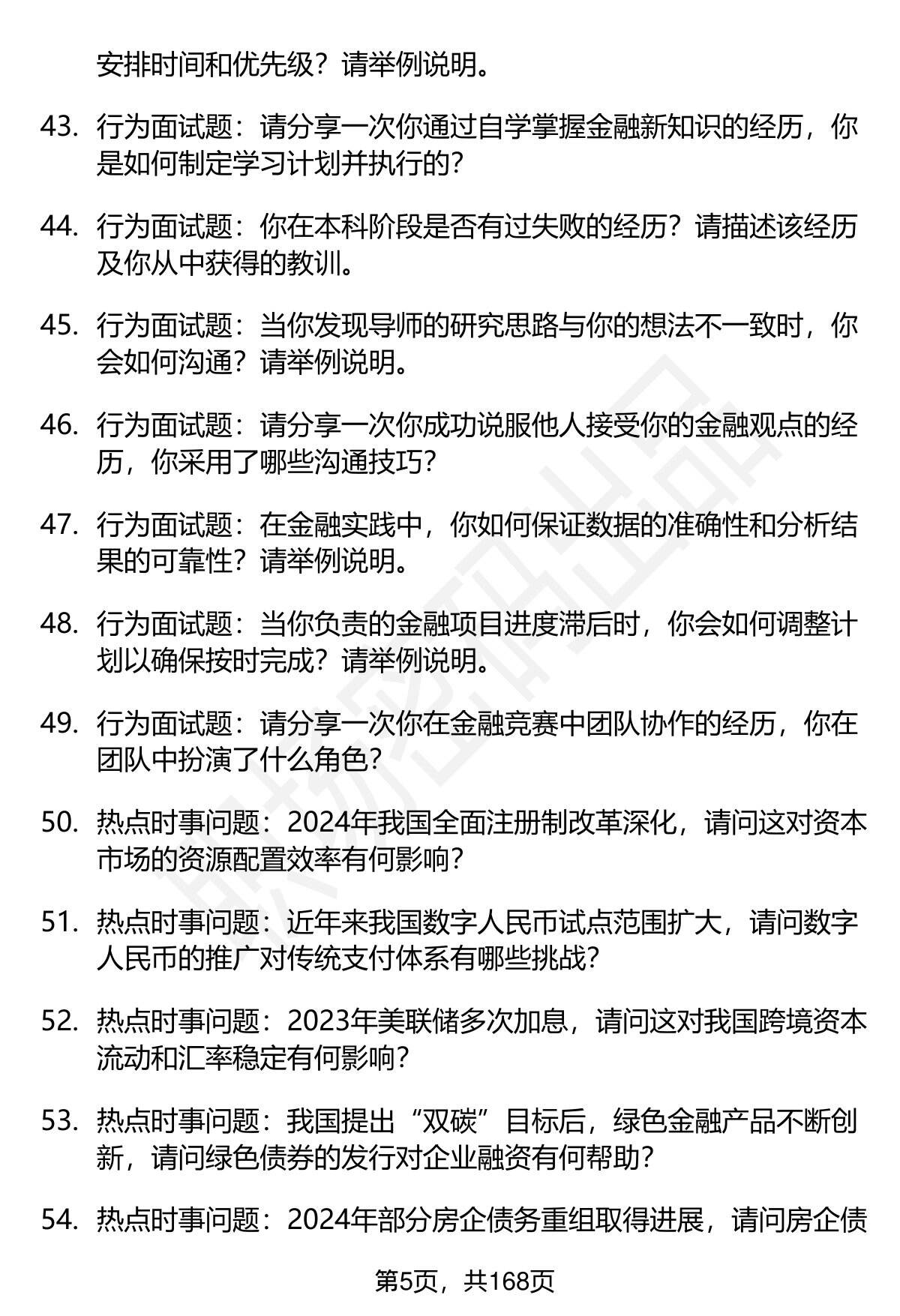 安排时间和优先级？请举例说明。

43. 行为面试题：请分享一次你通过自学掌握金融新知识的经历，你是如何制定学习计划并执行的？

44. 行为面试题：你在本科阶段是否有过失败的经历？请描述该经历及你从中获得的教训。

45. 行为面试题：当你发现导师的研究思路与你的想法不一致时，你会如何沟通？请举例说明。

46. 行为面试题：请分享一次你成功说服他人接受你的金融观点的经历，你采用了哪些沟通技巧？

47. 行为面试题：在金融实践中，你如何保证数据的准确性和分析结果的可靠性？请举例说明。

48. 行为面试题：当你负责的金融项目进度滞后时，你会如何调整计划以确保按时完成？请举例说明。

49. 行为面试题：请分享一次你在金融竞赛中团队协作的经历，你在团队中扮演了什么角色？

50. 热点时事问题：2024年我国全面注册制改革深化，请问这对资本市场的资源配置效率有何影响？

51. 热点时事问题：近年来我国数字人民币试点范围扩大，请问数字人民币的推广对传统支付体系有哪些挑战？

52. 热点时事问题：2023年美联储多次加息，请问这对我国跨境资本流动和汇率稳定有何影响？

53. 热点时事问题：我国提出“双碳”目标后，绿色金融产品不断创新，请问绿色债券的发行对企业融资有何帮助？

54. 热点时事问题：2024年部分房企债务重组取得进展，请问房企债

第5页，共168页